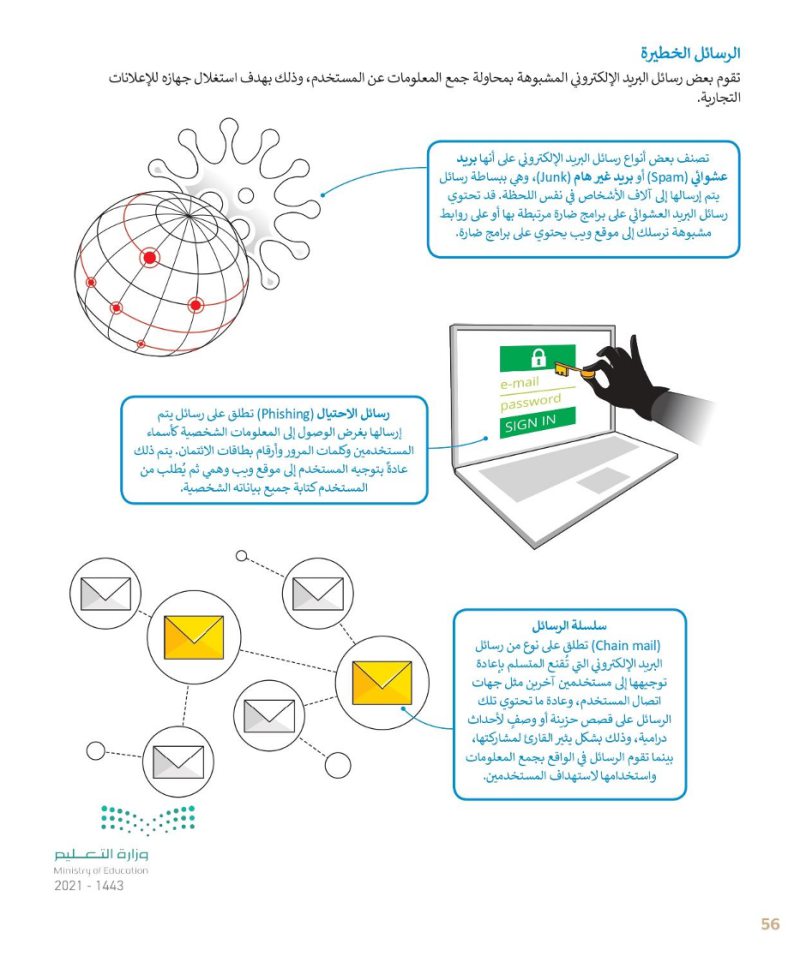 الرسائل الخطيرة
تقوم بعض رسائل البريد الإلكتروني المشبوهة بمحاولة جمع المعلومات عن المستخدم، وذلك بهدف استغلال جهازه للإعلانات التجارية.

تصنف بعض أنواع رسائل البريد الإلكتروني على أنها بريد عشوائي (Spam) أو بريد غير هام (Junk)، وهي ببساطة رسائل يتم إرسالها إلى آلاف الأشخاص في نفس اللحظة. قد تحتوي رسائل البريد العشوائي على برامج ضارة مرتبطة بها أو على روابط مشبوهة ترسلك إلى موقع ويب يحتوي على برامج ضارة.

e-mail
password
SIGN IN

رسائل الاحتيال (Phishing) تطلق على رسائل يتم إرسالها بغرض الوصول إلى المعلومات الشخصية كأسماء المستخدمين وكلمات المرور وأرقام بطاقات الائتمان. يتم ذلك عادةً بتوجيه المستخدم إلى موقع ويب وهمي ثم يُطلب من المستخدم كتابة جميع بياناته الشخصية.

سلسلة الرسائل
(Chain mail) تطلق على نوع من رسائل البريد الإلكتروني التي تُقنع المتسلم بإعادة توجيهها إلى مستخدمين آخرين مثل جهات اتصال المستخدم، وعادة ما تحتوي تلك الرسائل على قصص حزينة أو وصفٍ لأحداث درامية، وذلك بشكل يثير القارئ لمشاركتها، بينما تقوم الرسائل في الواقع بجمع المعلومات واستخدامها لاستهداف المستخدمين.

وزارة التعليم
Ministry of Education
2021 - 1443

56